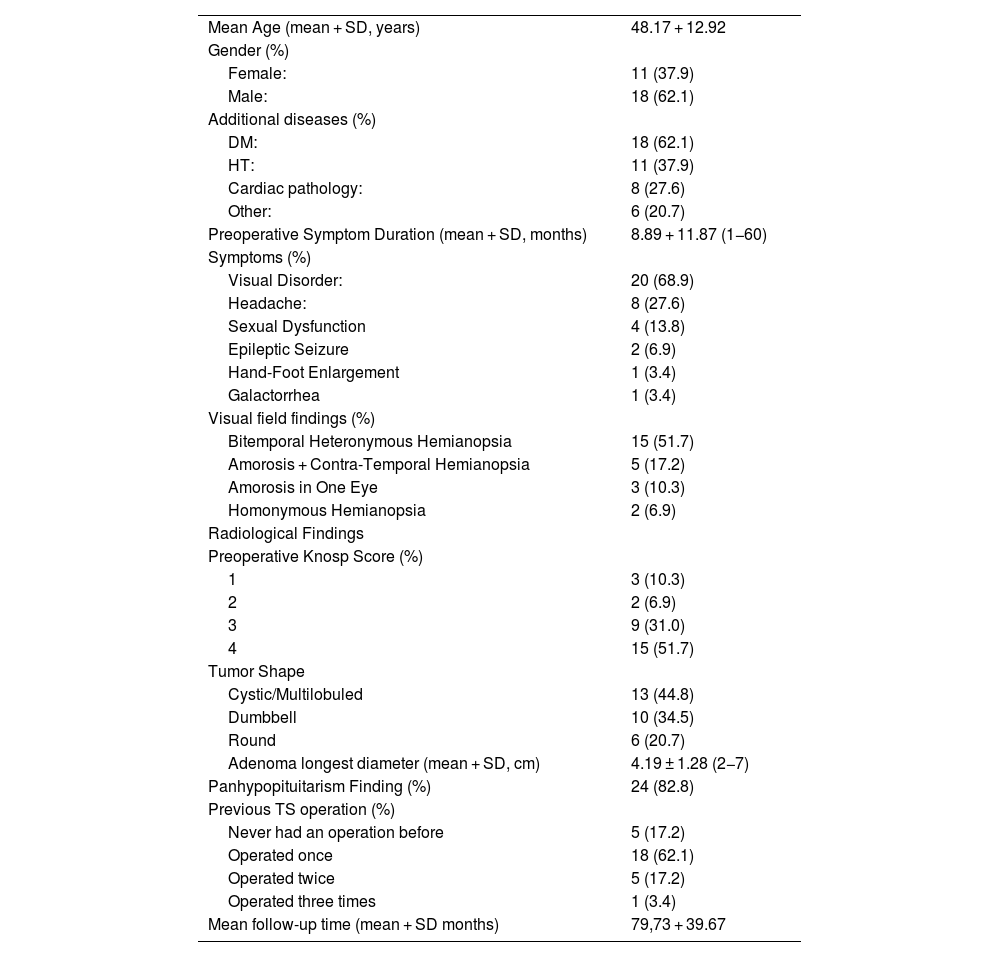 | | |
|---|---|
| Mean Age (mean + SD, years) | 48.17 + 12.92 |
| Gender (%) | |
| Female: | 11 (37.9) |
| Male: | 18 (62.1) |
| Additional diseases (%) | |
| DM: | 18 (62.1) |
| HT: | 11 (37.9) |
| Cardiac pathology: | 8 (27.6) |
| Other: | 6 (20.7) |
| Preoperative Symptom Duration (mean + SD, months) | 8.89 + 11.87 (1–60) |
| Symptoms (%) | |
| Visual Disorder: | 20 (68.9) |
| Headache: | 8 (27.6) |
| Sexual Dysfunction | 4 (13.8) |
| Epileptic Seizure | 2 (6.9) |
| Hand-Foot Enlargement | 1 (3.4) |
| Galactorrhea | 1 (3.4) |
| Visual field findings (%) | |
| Bitemporal Heteronymous Hemianopsia | 15 (51.7) |
| Amorosis + Contra-Temporal Hemianopsia | 5 (17.2) |
| Amorosis in One Eye | 3 (10.3) |
| Homonymous Hemianopsia | 2 (6.9) |
| Radiological Findings | |
| Preoperative Knosp Score (%) | |
| 1 | 3 (10.3) |
| 2 | 2 (6.9) |
| 3 | 9 (31.0) |
| 4 | 15 (51.7) |
| Tumor Shape | |
| Cystic/Multilobuled | 13 (44.8) |
| Dumbbell | 10 (34.5) |
| Round | 6 (20.7) |
| Adenoma longest diameter (mean + SD, cm) | 4.19 ± 1.28 (2–7) |
| Panhypopituitarism Finding (%) | 24 (82.8) |
| Previous TS operation (%) | |
| Never had an operation before | 5 (17.2) |
| Operated once | 18 (62.1) |
| Operated twice | 5 (17.2) |
| Operated three times | 1 (3.4) |
| Mean follow-up time (mean + SD months) | 79,73 + 39.67 |